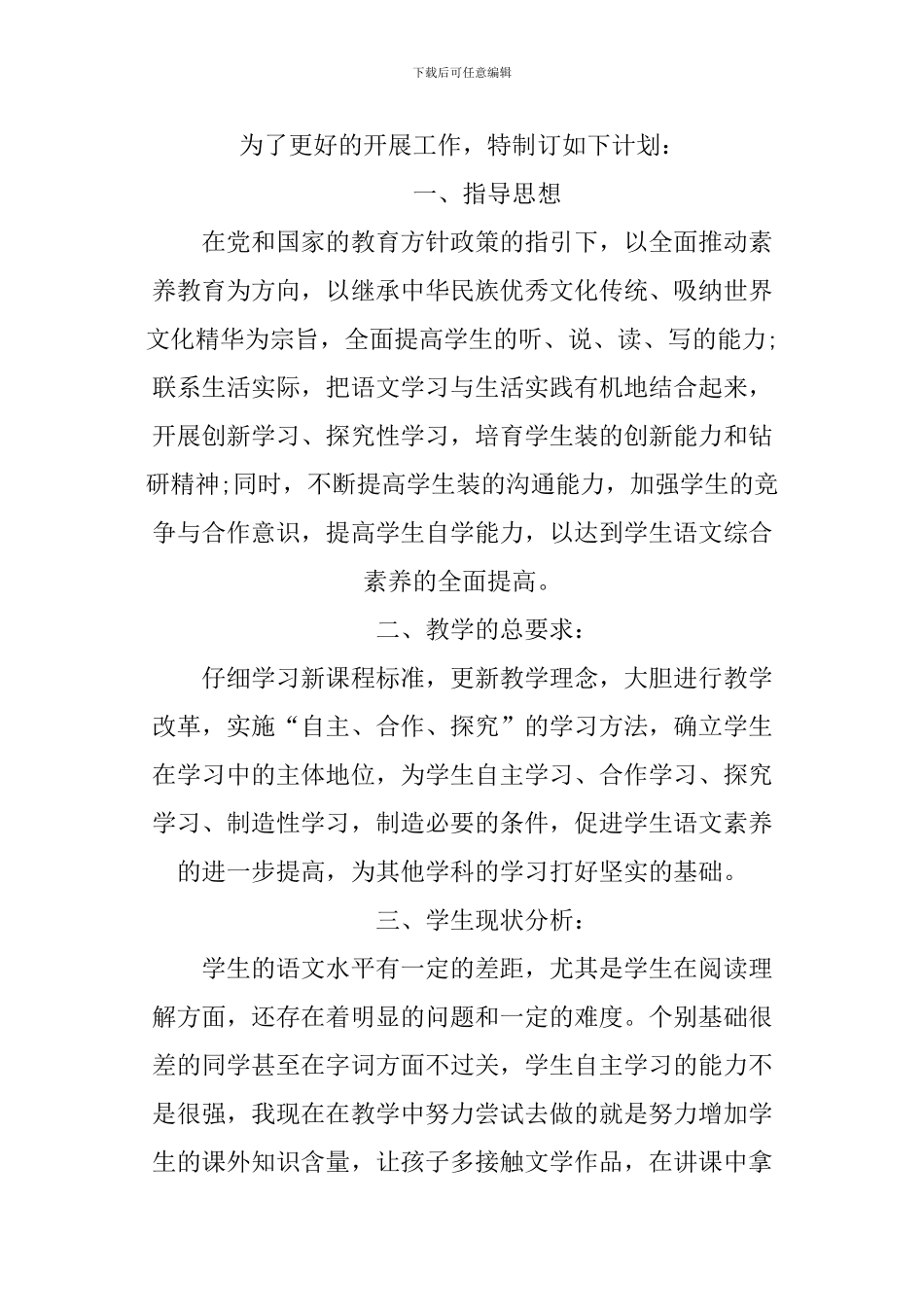 下载后可任意编辑

为了更好的开展工作，特制订如下计划：

一、指导思想

在党和国家的教育方针政策的指引下，以全面推动素养教育为方向，以继承中华民族优秀文化传统、吸纳世界文化精华为宗旨，全面提高学生的听、说、读、写的能力;联系生活实际，把语文学习与生活实践有机地结合起来，开展创新学习、探究性学习，培育学生装的创新能力和钻研精神;同时，不断提高学生装的沟通能力，加强学生的竞争与合作意识，提高学生自学能力，以达到学生语文综合素养的全面提高。

二、教学的总要求：

仔细学习新课程标准，更新教学理念，大胆进行教学改革，实施“自主、合作、探究”的学习方法，确立学生在学习中的主体地位，为学生自主学习、合作学习、探究学习、制造性学习，制造必要的条件，促进学生语文素养的进一步提高，为其他学科的学习打好坚实的基础。

三、学生现状分析：

学生的语文水平有一定的差距，尤其是学生在阅读理解方面，还存在着明显的问题和一定的难度。个别基础很差的同学甚至在字词方面不过关，学生自主学习的能力不是很强，我现在在教学中努力尝试去做的就是努力增加学生的课外知识含量，让孩子多接触文学作品，在讲课中拿